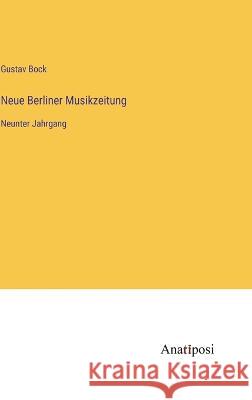 Gustav Bock

Neue Berliner Musikzeitung

Neunter Jahrgang

Anatiposi

Kraina Książek